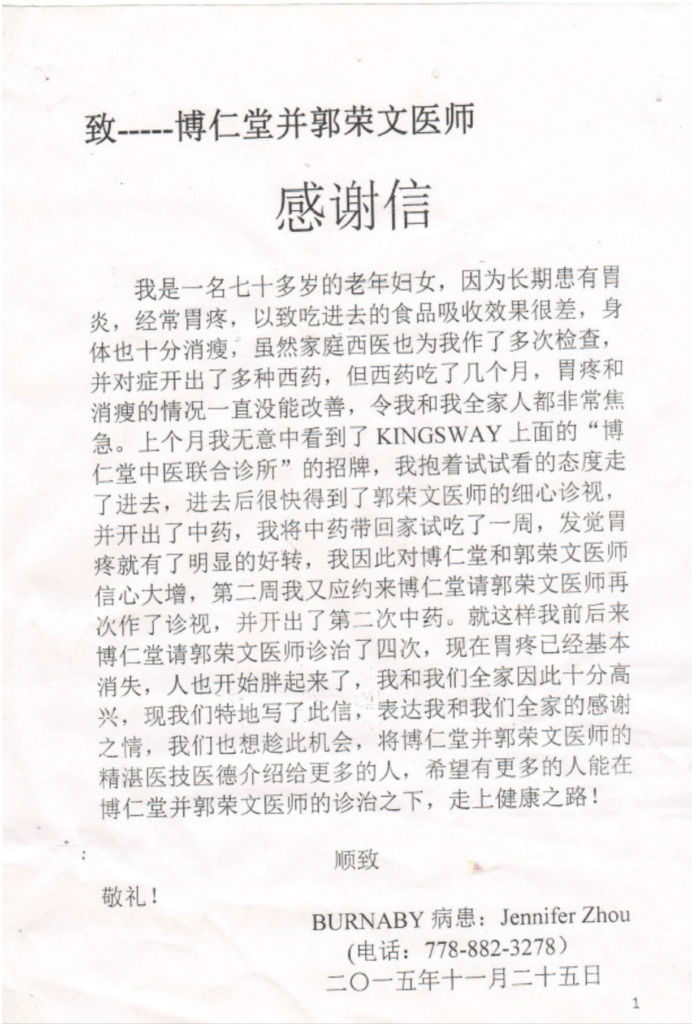 致-----博仁堂并郭荣文医师

感谢信

我是一名七十多岁的老年妇女，因为长期患有胃炎，经常胃疼，以致吃进去的食品吸收效果很差，身体也十分消瘦，虽然家庭西医也为我作了多次检查，并对症开出了多种西药，但西药吃了几个月，胃疼和消瘦的情况一直没能改善，令我和我全家人都非常焦急。上个月我无意中看到了 KINGSWAY 上面的“博仁堂中医联合诊所”的招牌，我抱着试试看的态度走了进去，进去后很快得到了郭荣文医师的细心诊视，并开出了中药，我将中药带回家试吃了一周，发觉胃疼就有了明显的好转，我因此对博仁堂和郭荣文医师信心大增，第二周我又应约来博仁堂请郭荣文医师再次作了诊视，并开出了第二次中药。就这样我前后来博仁堂请郭荣文医师诊治了四次，现在胃疼已经基本消失，人也开始胖起来了，我和我们全家因此十分高兴，现我们特地写了此信，表达我和我们全家的感谢之情，我们也想趁此机会，将博仁堂并郭荣文医师的精湛医技医德介绍给更多的人，希望有更多的人能在博仁堂并郭荣文医师的诊治之下，走上健康之路！

顺致

敬礼！

BURNABY 病患：Jennifer Zhou
(电话：778-882-3278)
二〇一五年十一月二十五日

1